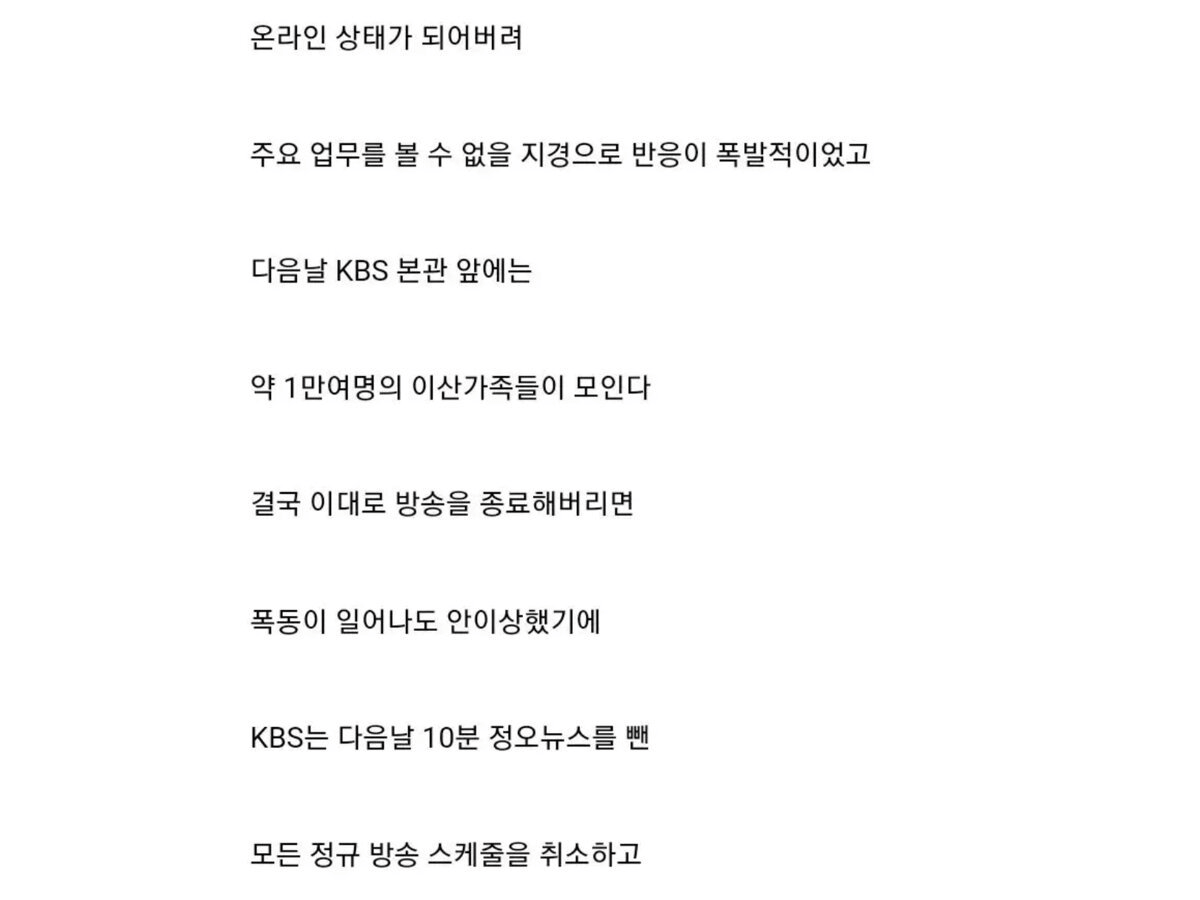 온라인 상태가 되어버려

주요 업무를 볼 수 없을 지경으로 반응이 폭발적이었고

다음날 KBS 본관 앞에는

약 1만여명의 이산가족들이 모인다

결국 이대로 방송을 종료해버리면

폭동이 일어나도 안이상했기에

KBS는 다음날 10분 정오뉴스를 뺀

모든 정규 방송 스케줄을 취소하고